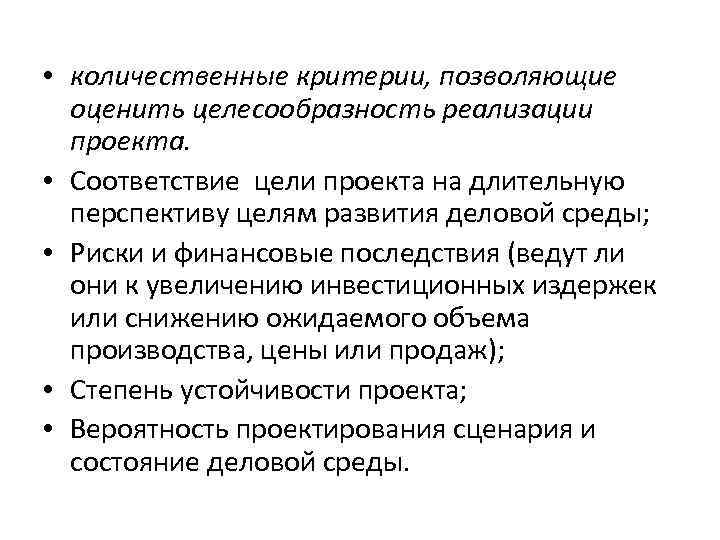 • количественные критерии, позволяющие оценить целесообразность реализации проекта.
• Соответствие цели проекта на длительную перспективу целям развития деловой среды;
• Риски и финансовые последствия (ведут ли они к увеличению инвестиционных издержек или снижению ожидаемого объема производства, цены или продаж);
• Степень устойчивости проекта;
• Вероятность проектирования сценария и состояние деловой среды.